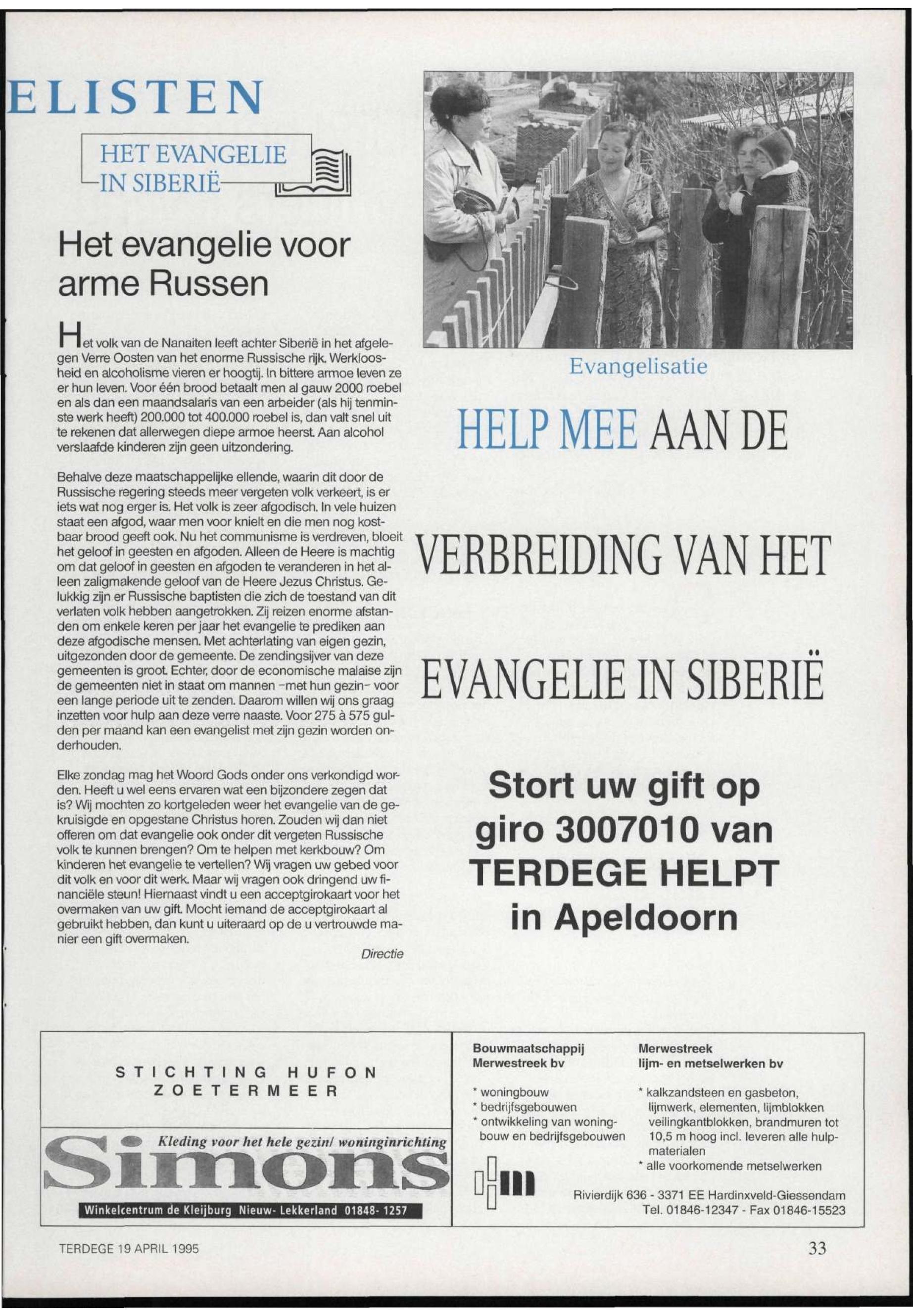 ELISTEN

HET EVANGELIE IN SIBERIË

Het evangelie voor arme Russen

Het volk van de Nanaiten leeft achter Siberië in het afgelegen Verre Oosten van het enorme Russische rijk. Werkloosheid en alcoholisme vieren er hoogtij. In bittere armoe leven ze er hun leven. Voor één brood betaalt men al gauw 2000 roebel en als dan een maandsalaris van een arbeider (als hij tenminste werk heeft) 200.000 tot 400.000 roebel is, dan valt snel uit te rekenen dat allerwegen diepe armoe heerst. Aan alcohol verslaafde kinderen zijn geen uitzondering.

Behalve deze maatschappelijke ellende, waarin dit door de Russische regering steeds meer vergeten volk verkeert, is er iets wat nog erger is. Het volk is zeer afgodisch. In vele huizen staat een afgod, waar men voor knielt en die men nog kostbaar brood geeft ook. Nu het communisme is verdreven, bloeit het geloof in geesten en afgoden. Alleen de Heere is machtig om dat geloof in geesten en afgoden te veranderen in het alleen zaligmakende geloof van de Heere Jezus Christus. Gelukkig zijn er Russische baptisten die zich de toestand van dit verlaten volk hebben aangetrokken. Zij reizen enorme afstanden om enkele keren per jaar het evangelie te prediken aan deze afgodische mensen. Met achterlating van eigen gezin, uitgezonden door de gemeente. De zendingsijver van deze gemeenten is groot. Echter, door de economische malaise zijn de gemeenten niet in staat om mannen -met hun gezin- voor een lange periode uit te zenden. Daarom willen wij ons graag inzetten voor hulp aan deze verre naaste. Voor 275 à 575 gulden per maand kan een evangelist met zijn gezin worden onderhouden.

Elke zondag mag het Woord Gods onder ons verkondigd worden. Heeft u wel eens ervaren wat een bijzondere zegen dat is? Wij mochten zo kortgeleden weer het evangelie van de gekruisigde en opgestane Christus horen. Zouden wij dan niet offeren om dat evangelie ook onder dit vergeten Russische volk te kunnen brengen? Om te helpen met kerkbouw? Om kinderen het evangelie te vertellen? Wij vragen uw gebed voor dit volk en voor dit werk. Maar wij vragen ook dringend uw financiële steun! Hiernaast vindt u een acceptgirokaart voor het overmaken van uw gift. Mocht iemand de acceptgirokaart al gebruikt hebben, dan kunt u uiteraard op de u vertrouwde manier een gift overmaken.

Directie

Evangelisatie

HELP MEE AAN DE VERBREIDING VAN HET EVANGELIE IN SIBERIË

Stort uw gift op giro 3007010 van TERDEGE HELPT in Apeldoorn

STICHTING HUFON ZOETERMEER

Kleding voor het hele gezin/ woninginrichting
Simons
Winkelcentrum de Kleijburg Nieuw- Lekkerland 01848- 1257

Bouwmaatschappij Merwestreek bv
* woningbouw
* bedrijfsgebouwen
* ontwikkeling van woningbouw en bedrijfsgebouwen

Merwestreek lijm- en metselwerken bv
* kalkzandsteen en gasbeton, lijmwerk, elementen, lijmblokken veilingkantblokken, brandmuren tot 10,5 m hoog incl. leveren alle hulpmaterialen
* alle voorkomende metselwerken

Rivierdijk 636 - 3371 EE Hardinxveld-Giessendam
Tel. 01846-12347 - Fax 01846-15523

TERDEGE 19 APRIL 1995

33